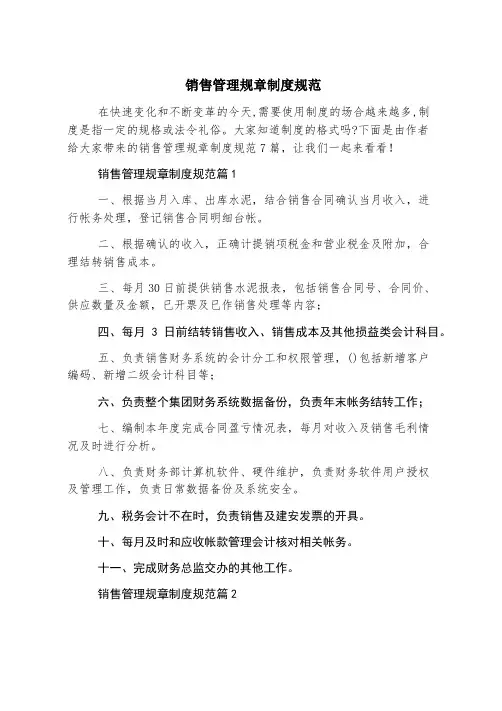 销售管理规章制度规范

在快速变化和不断变革的今天,需要使用制度的场合越来越多,制度是指一定的规格或法令礼俗。大家知道制度的格式吗?下面是由作者给大家带来的销售管理规章制度规范7篇，让我们一起来看看!

销售管理规章制度规范篇1

一、根据当月入库、出库水泥，结合销售合同确认当月收入，进行帐务处理，登记销售合同明细台帐。

二、根据确认的收入，正确计提销项税金和营业税金及附加，合理结转销售成本。

三、每月30日前提供销售水泥报表，包括销售合同号、合同价、供应数量及金额，已开票及已作销售处理等内容;

四、每月 3 日前结转销售收入、销售成本及其他损益类会计科目。

五、负责销售财务系统的会计分工和权限管理，()包括新增客户编码、新增二级会计科目等;

六、负责整个集团财务系统数据备份，负责年末帐务结转工作;

七、编制本年度完成合同盈亏情况表，每月对收入及销售毛利情况及时进行分析。

八、负责财务部计算机软件、硬件维护，负责财务软件用户授权及管理工作，负责日常数据备份及系统安全。

九、税务会计不在时，负责销售及建安发票的开具。

十、每月及时和应收帐款管理会计核对相关帐务。

十一、完成财务总监交办的其他工作。

销售管理规章制度规范篇2